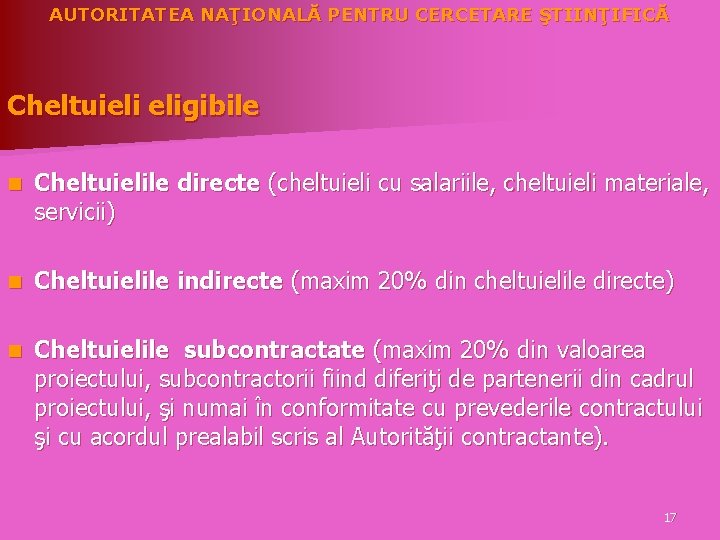 AUTORITATEA NAŢIONALĂ PENTRU CERCETARE ŞTIINŢIFICĂ

Cheltuieli eligibile

Cheltuielile directe (cheltuieli cu salariile, cheltuieli materiale, servicii)

Cheltuielile indirecte (maxim 20% din cheltuielile directe)

Cheltuielile subcontractate (maxim 20% din valoarea proiectului, subcontractorii fiind diferiţi de partenerii din cadrul proiectului, şi numai în conformitate cu prevederile contractului şi cu acordul prealabil scris al Autorităţii contractante).

17